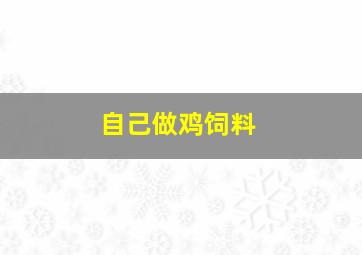 自己做鸡饲料